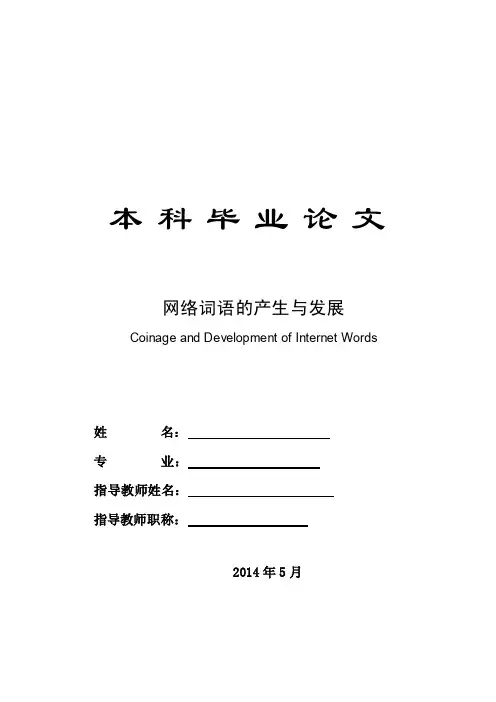 本 科 毕 业 论 文

网络词语的产生与发展

Coinage and Development of Internet Words

姓　　名：

专　　业：

指导教师姓名：

指导教师职称：

2014 年 5 月